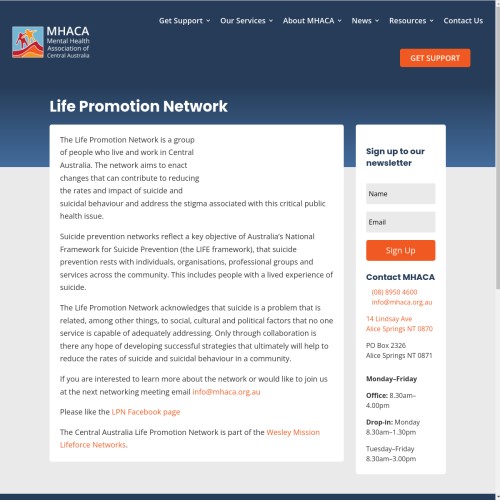 MHACA
Mental Health Association of Central Australia

Get Support Our Services About MHACA News Resources Contact Us

GET SUPPORT

Life Promotion Network

The Life Promotion Network is a group of people who live and work in Central Australia. The network aims to enact changes that can contribute to reducing the rates and impact of suicide and suicidal behaviour and address the stigma associated with this critical public health issue.

Suicide prevention networks reflect a key objective of Australia's National Framework for Suicide Prevention (the LIFE framework), that suicide prevention rests with individuals, organisations, professional groups and services across the community. This includes people with a lived experience of suicide.

The Life Promotion Network acknowledges that suicide is a problem that is related, among other things, to social, cultural and political factors that no one service is capable of adequately addressing. Only through collaboration is there any hope of developing successful strategies that ultimately will help to reduce the rates of suicide and suicidal behaviour in a community.

If you are interested to learn more about the network or would like to join us at the next networking meeting email info@mhaca.org.au

Please like the LPN Facebook page

The Central Australia Life Promotion Network is part of the Wesley Mission Lifeforce Networks.

Sign up to our newsletter

Name

Email

Sign Up

Contact MHACA

(08) 8950 4600
info@mhaca.org.au

14 Lindsay Ave
Alice Springs NT 0870

PO Box 2326
Alice Springs NT 0871

Monday–Friday

Office: 8.30am–4.00pm

Drop-in: Monday 8.30am–1.30pm

Tuesday–Friday 8.30am–3.00pm